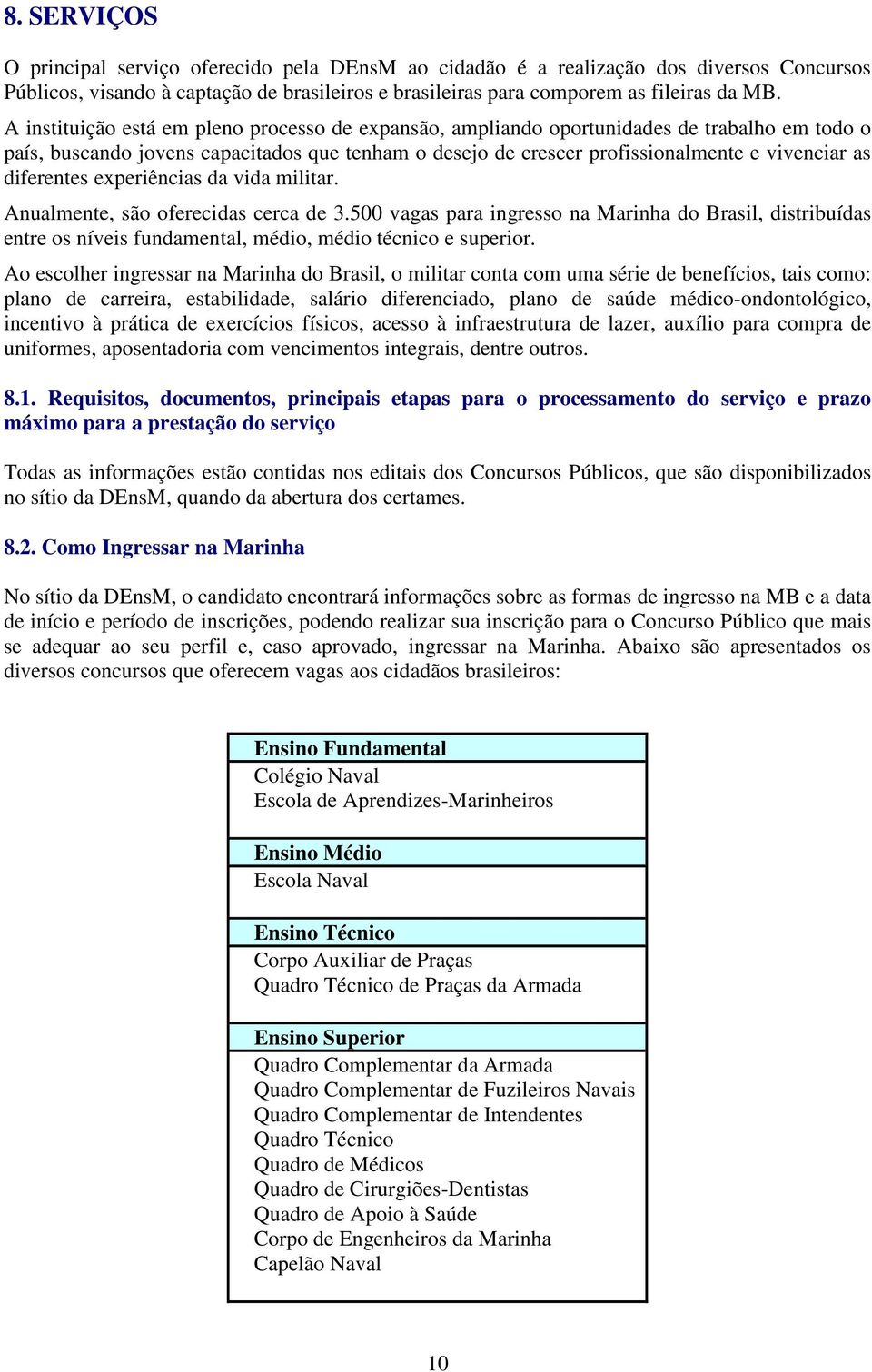 8. SERVIÇOS

O principal serviço oferecido pela DEnsM ao cidadão é a realização dos diversos Concursos Públicos, visando à captação de brasileiros e brasileiras para comporem as fileiras da MB.

A instituição está em pleno processo de expansão, ampliando oportunidades de trabalho em todo o país, buscando jovens capacitados que tenham o desejo de crescer profissionalmente e vivenciar as diferentes experiências da vida militar.

Anualmente, são oferecidas cerca de 3.500 vagas para ingresso na Marinha do Brasil, distribuídas entre os níveis fundamental, médio, médio técnico e superior.

Ao escolher ingressar na Marinha do Brasil, o militar conta com uma série de benefícios, tais como: plano de carreira, estabilidade, salário diferenciado, plano de saúde médico-ondontológico, incentivo à prática de exercícios físicos, acesso à infraestrutura de lazer, auxílio para compra de uniformes, aposentadoria com vencimentos integrais, dentre outros.

8.1. Requisitos, documentos, principais etapas para o processamento do serviço e prazo máximo para a prestação do serviço

Todas as informações estão contidas nos editais dos Concursos Públicos, que são disponibilizados no sítio da DEnsM, quando da abertura dos certames.

8.2. Como Ingressar na Marinha

No sítio da DEnsM, o candidato encontrará informações sobre as formas de ingresso na MB e a data de início e período de inscrições, podendo realizar sua inscrição para o Concurso Público que mais se adequar ao seu perfil e, caso aprovado, ingressar na Marinha. Abaixo são apresentados os diversos concursos que oferecem vagas aos cidadãos brasileiros:

Ensino Fundamental
Colégio Naval
Escola de Aprendizes-Marinheiros

Ensino Médio
Escola Naval

Ensino Técnico
Corpo Auxiliar de Praças
Quadro Técnico de Praças da Armada

Ensino Superior
Quadro Complementar da Armada
Quadro Complementar de Fuzileiros Navais
Quadro Complementar de Intendentes
Quadro Técnico
Quadro de Médicos
Quadro de Cirurgiões-Dentistas
Quadro de Apoio à Saúde
Corpo de Engenheiros da Marinha
Capelão Naval

10